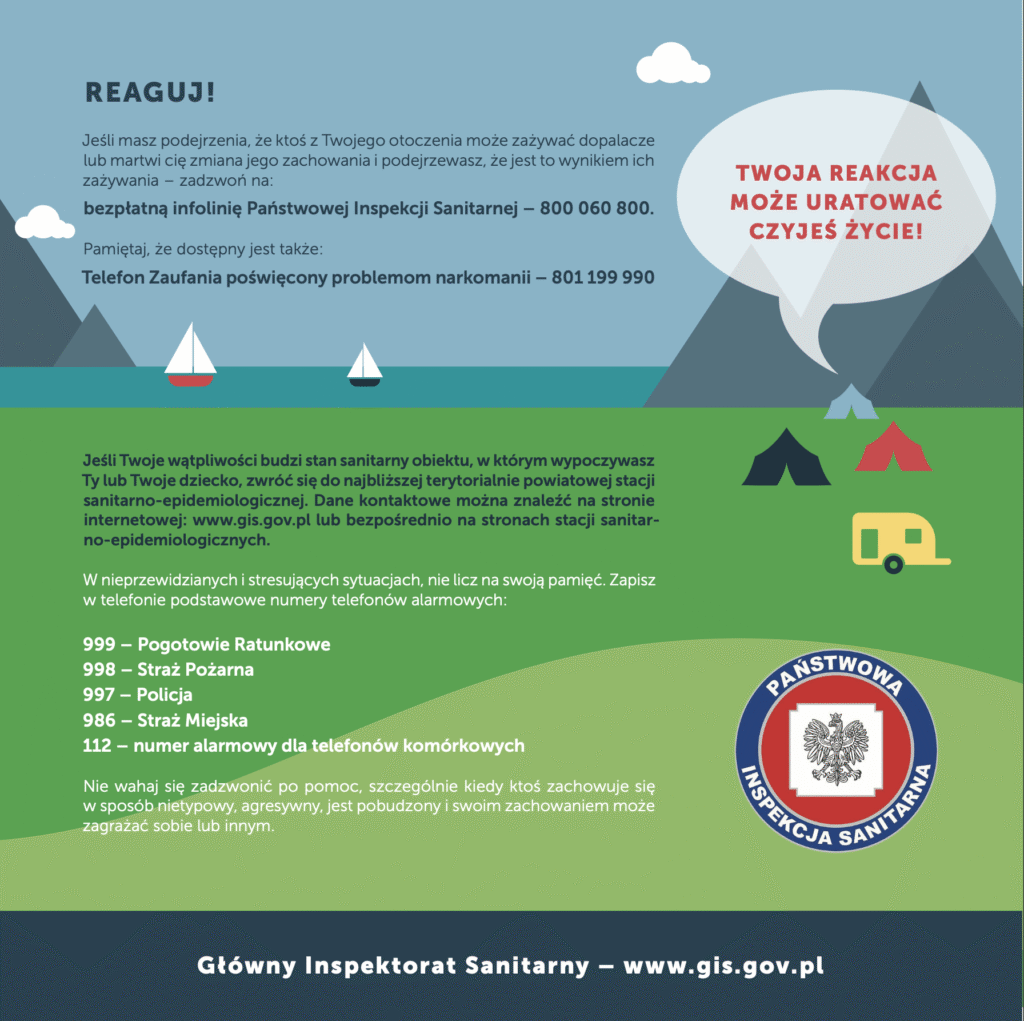 REAGUJ!

Jeśli masz podejrzenia, że ktoś z Twojego otoczenia może zażywać dopalacze lub martwi cię zmiana jego zachowania i podejrzewasz, że jest to wynikiem ich zażywania – zadzwoń na:

bezpłatną infolinię Państwowej Inspekcji Sanitarnej – 800 060 800.

Pamiętaj, że dostępny jest także:

Telefon Zaufania poświęcony problemom narkomanii – 801 199 990

TWOJA REAKCJA MOŻE URATOWAĆ CZYJEŚ ŻYCIE!

Jeśli Twoje wątpliwości budzi stan sanitarny obiektu, w którym wypoczywasz Ty lub Twoje dziecko, zwróć się do najbliższej terytorialnie powiatowej stacji sanitarno-epidemiologicznej. Dane kontaktowe można znaleźć na stronie internetowej: www.gis.gov.pl lub bezpośrednio na stronach stacji sanitarno-epidemiologicznych.

W nieprzewidzianych i stresujących sytuacjach, nie licz na swoją pamięć. Zapisz w telefonie podstawowe numery telefonów alarmowych:

999 – Pogotowie Ratunkowe
998 – Straż Pożarna
997 – Policja
986 – Straż Miejska
112 – numer alarmowy dla telefonów komórkowych

Nie wahaj się zadzwonić po pomoc, szczególnie kiedy ktoś zachowuje się w sposób nietypowy, agresywny, jest pobudzony i swoim zachowaniem może zagrażać sobie lub innym.

PAŃSTWOWA INSPEKCJA SANITARNA

Główny Inspektorat Sanitarny – www.gis.gov.pl